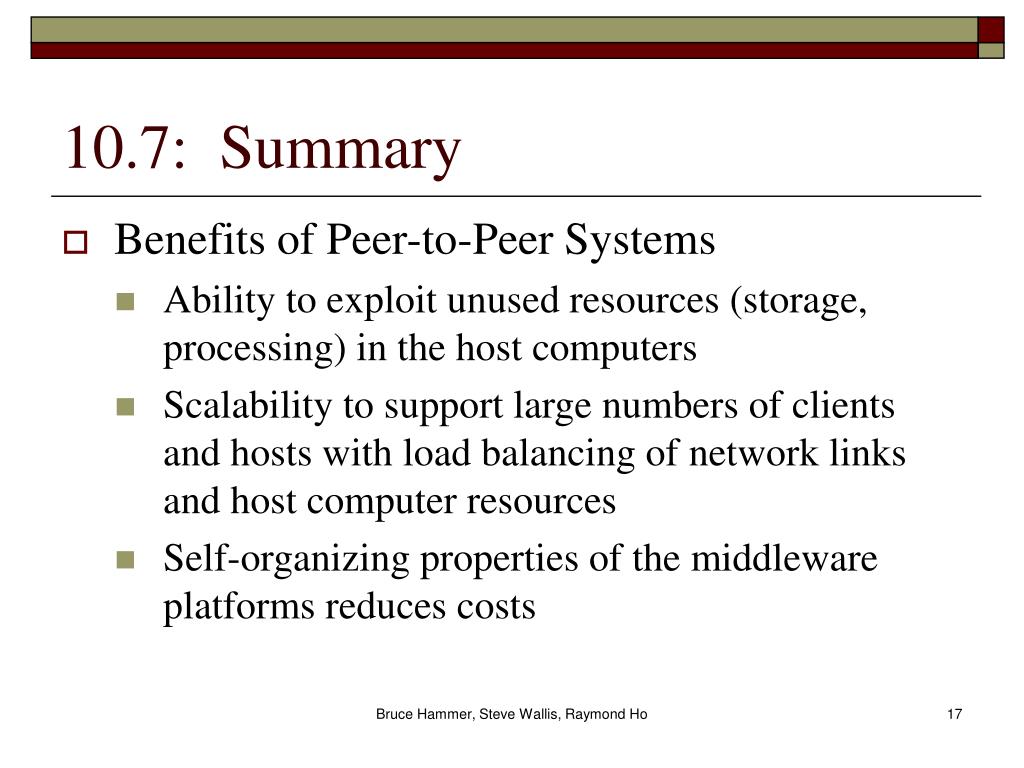 10.7: Summary

Benefits of Peer-to-Peer Systems

Ability to exploit unused resources (storage, processing) in the host computers

Scalability to support large numbers of clients and hosts with load balancing of network links and host computer resources

Self-organizing properties of the middleware platforms reduces costs

Bruce Hammer, Steve Wallis, Raymond Ho

17